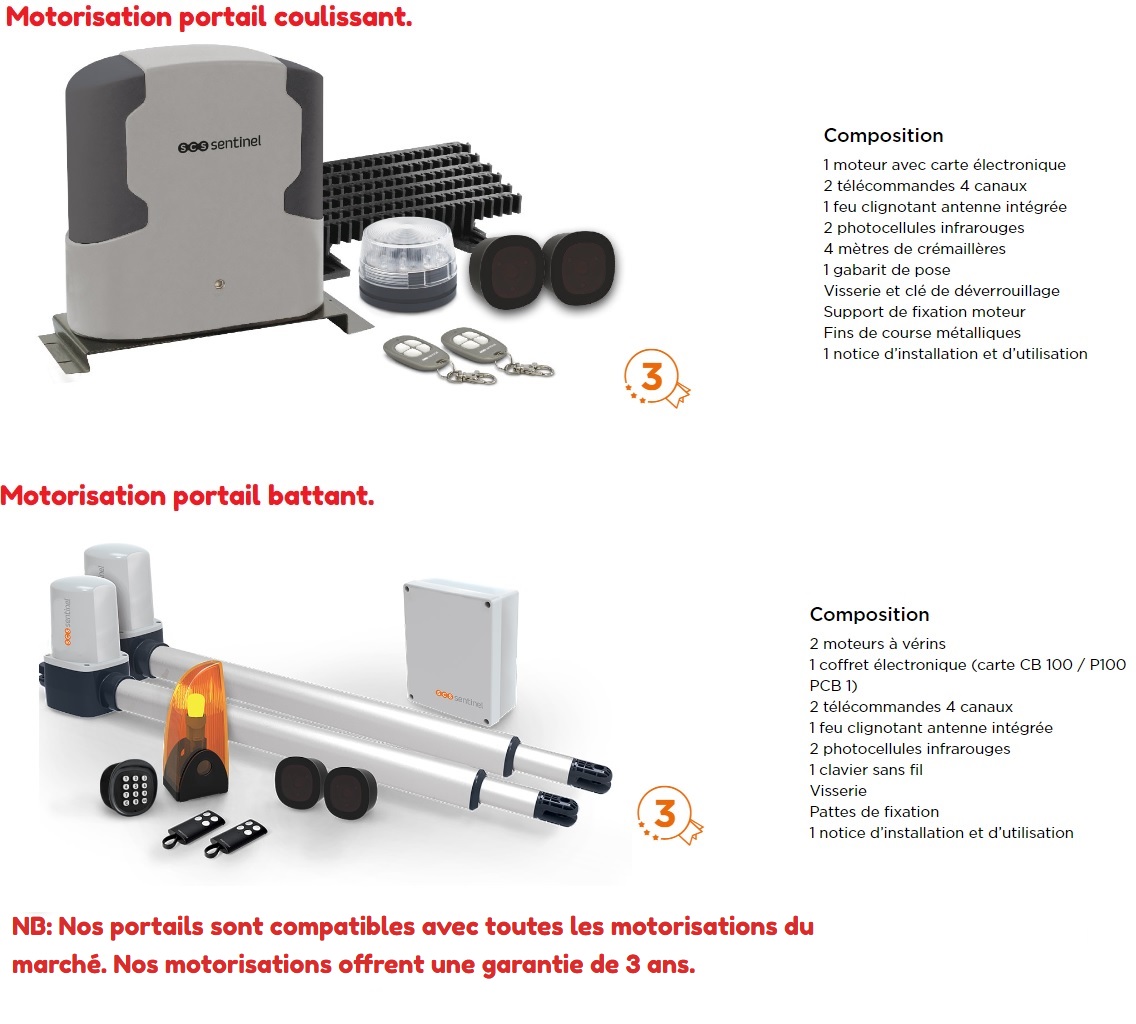 Motorisation portail coulissant.

scs sentinel

3

Composition
1 moteur avec carte électronique
2 télécommandes 4 canaux
1 feu clignotant antenne intégrée
2 photocellules infrarouges
4 mètres de crémaillères
1 gabarit de pose
Visserie et clé de déverrouillage
Support de fixation moteur
Fins de course métalliques
1 notice d'installation et d'utilisation

Motorisation portail battant.

scs sentinel

scs sentinel

3

Composition
2 moteurs à vérins
1 coffret électronique (carte CB 100 / P100 PCB 1)
2 télécommandes 4 canaux
1 feu clignotant antenne intégrée
2 photocellules infrarouges
1 clavier sans fil
Visserie
Pattes de fixation
1 notice d'installation et d'utilisation

NB: Nos portails sont compatibles avec toutes les motorisations du marché. Nos motorisations offrent une garantie de 3 ans.